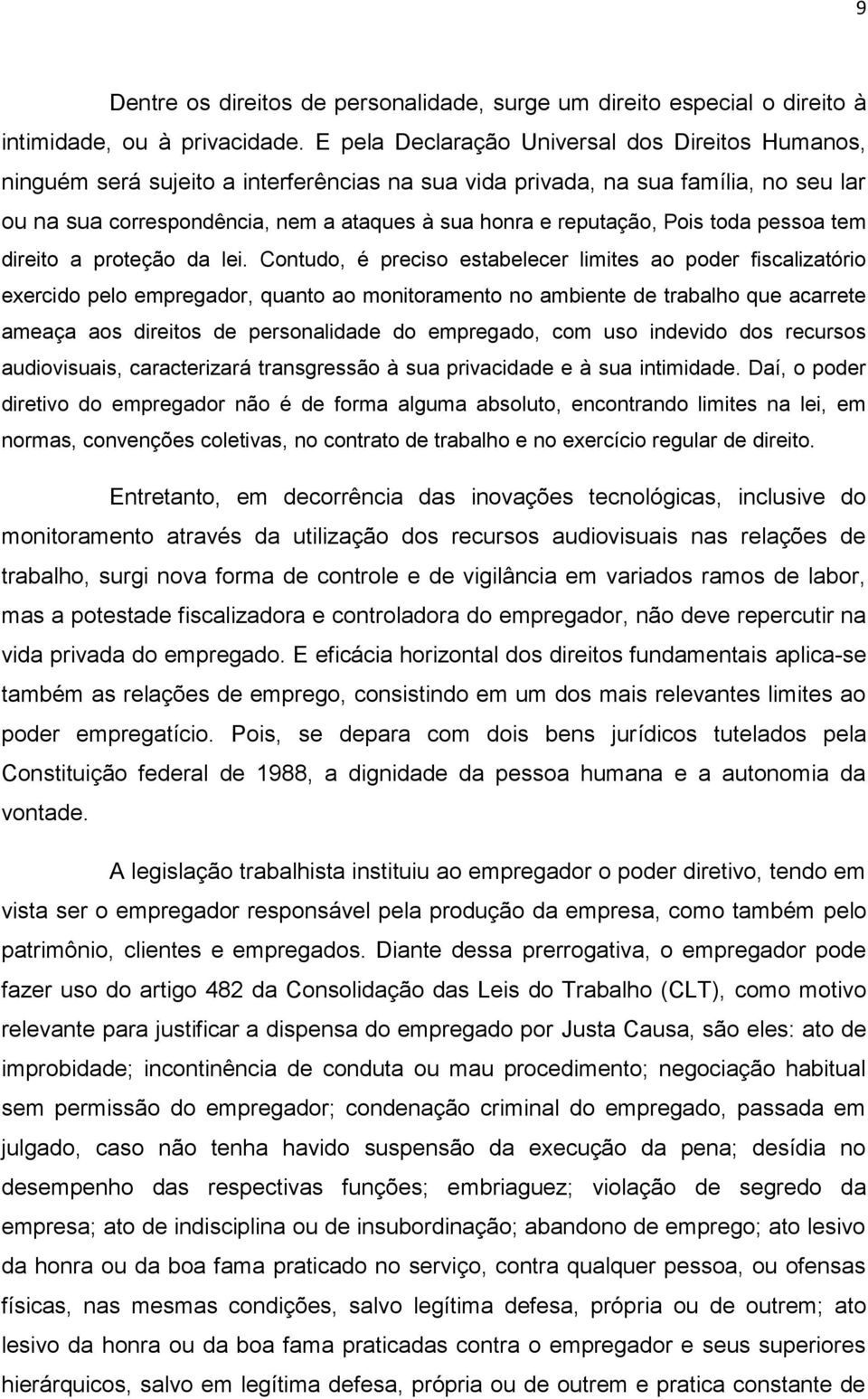 9

Dentre os direitos de personalidade, surge um direito especial o direito à intimidade, ou à privacidade. E pela Declaração Universal dos Direitos Humanos, ninguém será sujeito a interferências na sua vida privada, na sua família, no seu lar ou na sua correspondência, nem a ataques à sua honra e reputação, Pois toda pessoa tem direito a proteção da lei. Contudo, é preciso estabelecer limites ao poder fiscalizatório exercido pelo empregador, quanto ao monitoramento no ambiente de trabalho que acarrete ameaça aos direitos de personalidade do empregado, com uso indevido dos recursos audiovisuais, caracterizará transgressão à sua privacidade e à sua intimidade. Daí, o poder diretivo do empregador não é de forma alguma absoluto, encontrando limites na lei, em normas, convenções coletivas, no contrato de trabalho e no exercício regular de direito.

Entretanto, em decorrência das inovações tecnológicas, inclusive do monitoramento através da utilização dos recursos audiovisuais nas relações de trabalho, surgi nova forma de controle e de vigilância em variados ramos de labor, mas a potestade fiscalizadora e controladora do empregador, não deve repercutir na vida privada do empregado. E eficácia horizontal dos direitos fundamentais aplica-se também as relações de emprego, consistindo em um dos mais relevantes limites ao poder empregatício. Pois, se depara com dois bens jurídicos tutelados pela Constituição federal de 1988, a dignidade da pessoa humana e a autonomia da vontade.

A legislação trabalhista instituiu ao empregador o poder diretivo, tendo em vista ser o empregador responsável pela produção da empresa, como também pelo patrimônio, clientes e empregados. Diante dessa prerrogativa, o empregador pode fazer uso do artigo 482 da Consolidação das Leis do Trabalho (CLT), como motivo relevante para justificar a dispensa do empregado por Justa Causa, são eles: ato de improbidade; incontinência de conduta ou mau procedimento; negociação habitual sem permissão do empregador; condenação criminal do empregado, passada em julgado, caso não tenha havido suspensão da execução da pena; desídia no desempenho das respectivas funções; embriaguez; violação de segredo da empresa; ato de indisciplina ou de insubordinação; abandono de emprego; ato lesivo da honra ou da boa fama praticado no serviço, contra qualquer pessoa, ou ofensas físicas, nas mesmas condições, salvo legítima defesa, própria ou de outrem; ato lesivo da honra ou da boa fama praticadas contra o empregador e seus superiores hierárquicos, salvo em legítima defesa, própria ou de outrem e pratica constante de